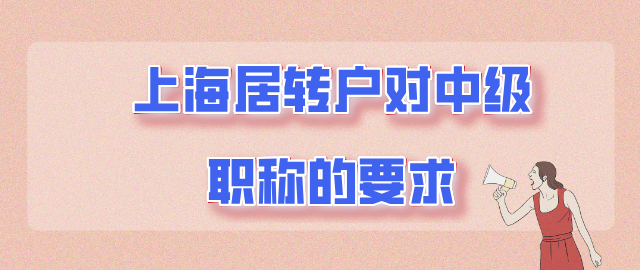 上海居转户对中级
职称的要求